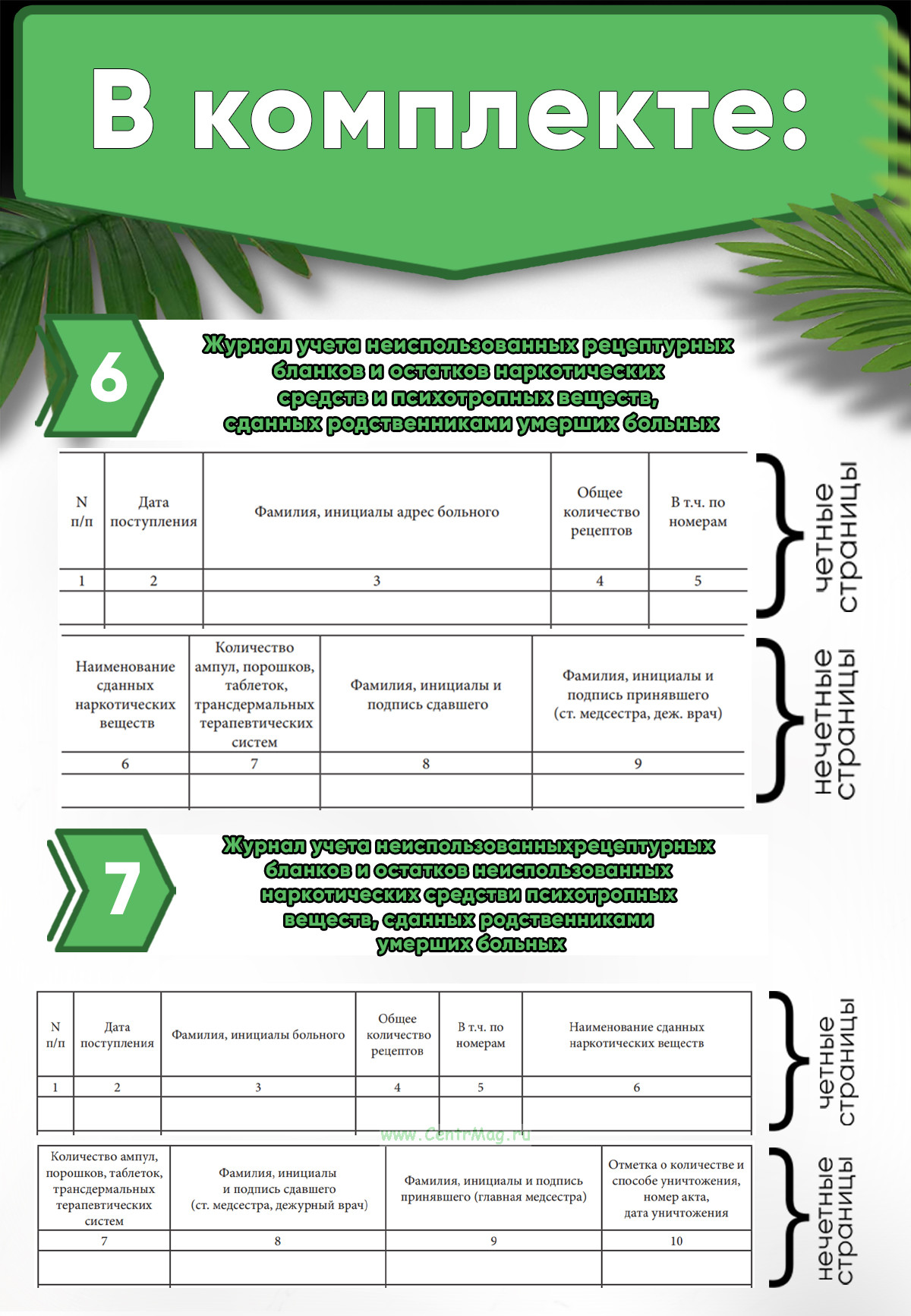 В комплекте:

6

Журнал учета неиспользованных рецептурных бланков и остатков наркотических средств и психотропных веществ, сданных родственниками умерших больных

| N п/п | Дата поступления | Фамилия, инициалы адрес больного | Общее количество рецептов | В т.ч. по номерам |
|---|---|---|---|---|
| 1 | 2 | 3 | 4 | 5 |
| | | | | |

четные страницы

| Наименование сданных наркотических веществ | Количество ампул, порошков, таблеток, трансдермальных терапевтических систем | Фамилия, инициалы и подпись сдавшего | Фамилия, инициалы и подпись принявшего (ст. медсестра, деж. врач) |
|---|---|---|---|
| 6 | 7 | 8 | 9 |
| | | | |

нечетные страницы

7

Журнал учета неиспользованныхрецептурных бланков и остатков неиспользованных наркотических средстви психотропных веществ, сданных родственниками умерших больных

| N п/п | Дата поступления | Фамилия, инициалы больного | Общее количество рецептов | В т.ч. по номерам | Наименование сданных наркотических веществ |
|---|---|---|---|---|---|
| 1 | 2 | 3 | 4 | 5 | 6 |
| | | | | | |

четные страницы

www.CentrMag.ru

| Количество ампул, порошков, таблеток, трансдермальных терапевтических систем | Фамилия, инициалы и подпись сдавшего (ст. медсестра, дежурный врач) | Фамилия, инициалы и подпись принявшего (главная медсестра) | Отметка о количестве и способе уничтожения, номер акта, дата уничтожения |
|---|---|---|---|
| 7 | 8 | 9 | 10 |
| | | | |

нечетные страницы